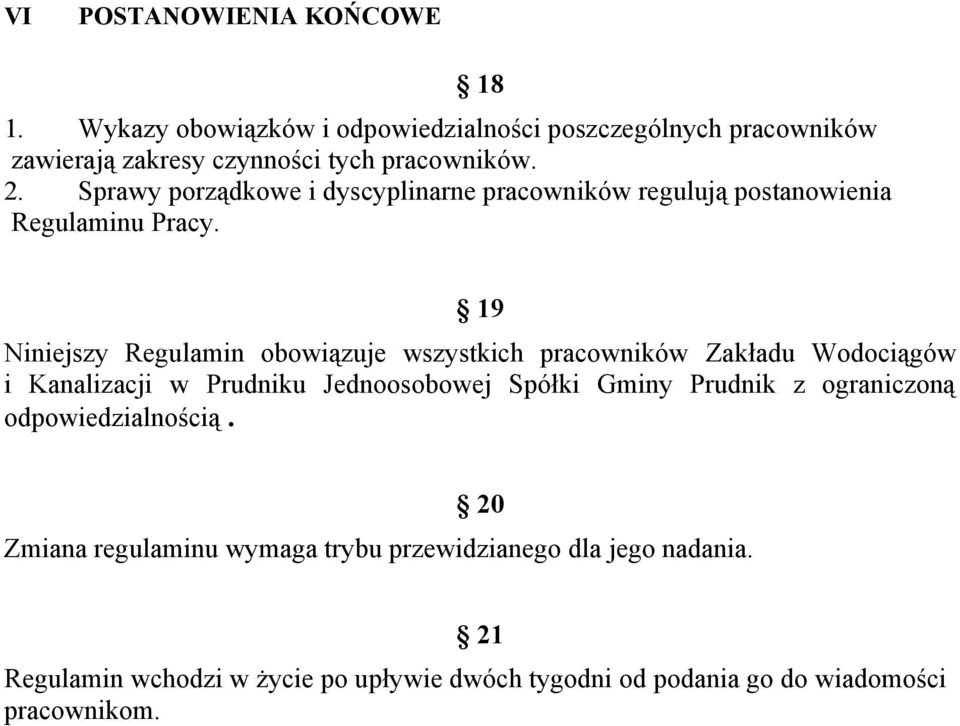 VI POSTANOWIENIA KOŃCOWE

§ 18

1. Wykazy obowiązków i odpowiedzialności poszczególnych pracowników zawierają zakresy czynności tych pracowników.
2. Sprawy porządkowe i dyscyplinarne pracowników regulują postanowienia Regulaminu Pracy.

§ 19

Niniejszy Regulamin obowiązuje wszystkich pracowników Zakładu Wodociągów i Kanalizacji w Prudniku Jednoosobowej Spółki Gminy Prudnik z ograniczoną odpowiedzialnością .

§ 20

Zmiana regulaminu wymaga trybu przewidzianego dla jego nadania.

§ 21

Regulamin wchodzi w życie po upływie dwóch tygodni od podania go do wiadomości pracownikom.